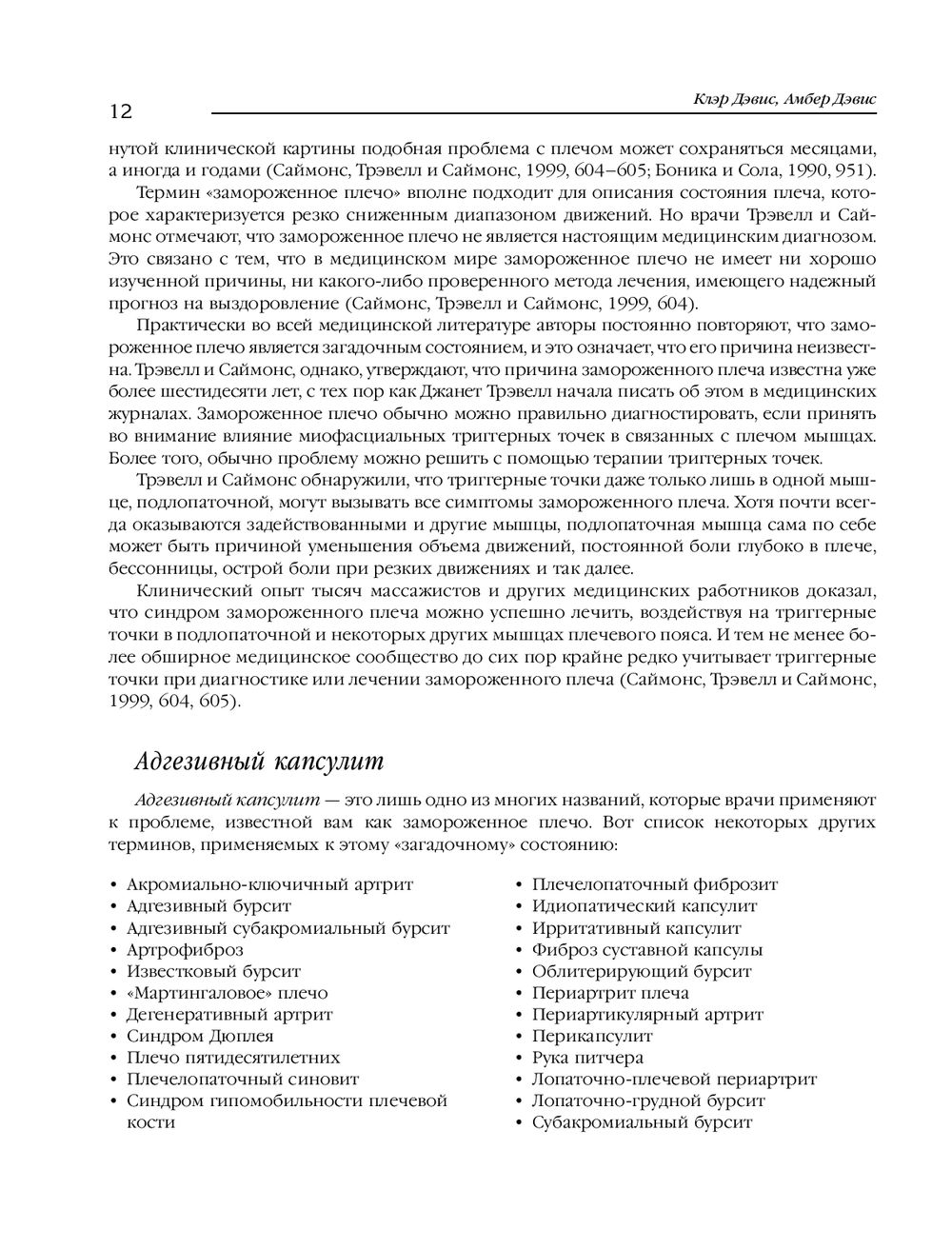 12

Клэр Дэвис, Амбер Дэвис

нутой клинической картины подобная проблема с плечом может сохраняться месяцами, а иногда и годами (Саймонс, Трэвелл и Саймонс, 1999, 604–605; Боника и Сола, 1990, 951).

Термин «замороженное плечо» вполне подходит для описания состояния плеча, которое характеризуется резко сниженным диапазоном движений. Но врачи Трэвелл и Саймонс отмечают, что замороженное плечо не является настоящим медицинским диагнозом. Это связано с тем, что в медицинском мире замороженное плечо не имеет ни хорошо изученной причины, ни какого-либо проверенного метода лечения, имеющего надежный прогноз на выздоровление (Саймонс, Трэвелл и Саймонс, 1999, 604).

Практически во всей медицинской литературе авторы постоянно повторяют, что замороженное плечо является загадочным состоянием, и это означает, что его причина неизвестна. Трэвелл и Саймонс, однако, утверждают, что причина замороженного плеча известна уже более шестидесяти лет, с тех пор как Джанет Трэвелл начала писать об этом в медицинских журналах. Замороженное плечо обычно можно правильно диагностировать, если принять во внимание влияние миофасциальных триггерных точек в связанных с плечом мышцах. Более того, обычно проблему можно решить с помощью терапии триггерных точек.

Трэвелл и Саймонс обнаружили, что триггерные точки даже только лишь в одной мышце, подлопаточной, могут вызывать все симптомы замороженного плеча. Хотя почти всегда оказываются задействованными и другие мышцы, подлопаточная мышца сама по себе может быть причиной уменьшения объема движений, постоянной боли глубоко в плече, бессонницы, острой боли при резких движениях и так далее.

Клинический опыт тысяч массажистов и других медицинских работников доказал, что синдром замороженного плеча можно успешно лечить, воздействуя на триггерные точки в подлопаточной и некоторых других мышцах плечевого пояса. И тем не менее более обширное медицинское сообщество до сих пор крайне редко учитывает триггерные точки при диагностике или лечении замороженного плеча (Саймонс, Трэвелл и Саймонс, 1999, 604, 605).

Адгезивный капсулит

Адгезивный капсулит — это лишь одно из многих названий, которые врачи применяют к проблеме, известной вам как замороженное плечо. Вот список некоторых других терминов, применяемых к этому «загадочному» состоянию:

• Акромиально-ключичный артрит
• Адгезивный бурсит
• Адгезивный субакромиальный бурсит
• Артрофиброз
• Известковый бурсит
• «Мартингаловое» плечо
• Дегенеративный артрит
• Синдром Дюплея
• Плечо пятидесятилетних
• Плечелопаточный синовит
• Синдром гипомобильности плечевой кости

• Плечелопаточный фиброзит
• Идиопатический капсулит
• Ирритативный капсулит
• Фиброз суставной капсулы
• Облитерирующий бурсит
• Периартрит плеча
• Периартикулярный артрит
• Перикапсулит
• Рука питчера
• Лопаточно-плечевой периартрит
• Лопаточно-грудной бурсит
• Субакромиальный бурсит